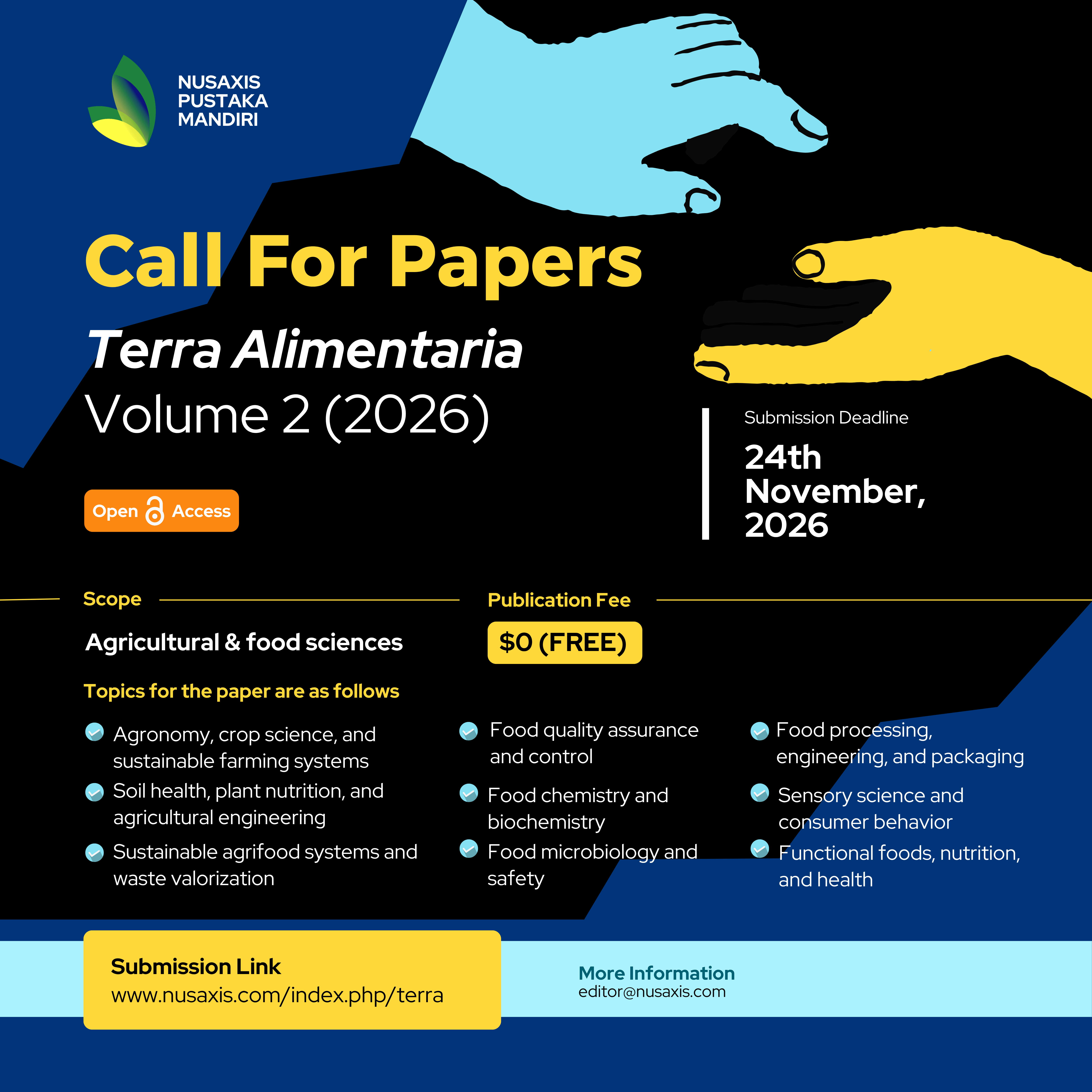 NUSAXIS PUSTAKA MANDIRI

Call For Papers

Terra Alimentaria

Volume 2 (2026)

Open Access

Submission Deadline

24th November, 2026

Scope

Agricultural & food sciences

Publication Fee

$0 (FREE)

Topics for the paper are as follows

Agronomy, crop science, and sustainable farming systems

Soil health, plant nutrition, and agricultural engineering

Sustainable agrifood systems and waste valorization

Food quality assurance and control

Food chemistry and biochemistry

Food microbiology and safety

Food processing, engineering, and packaging

Sensory science and consumer behavior

Functional foods, nutrition, and health

Submission Link
www.nusaxis.com/index.php/terra

More Information
editor@nusaxis.com